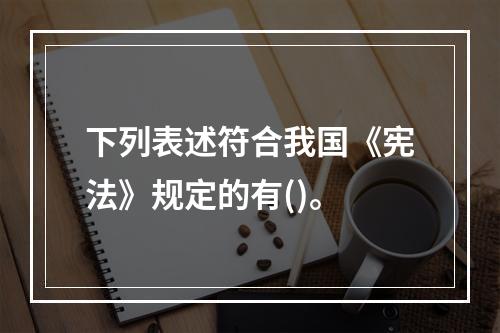 下列表述符合我国《宪法》规定的有()。